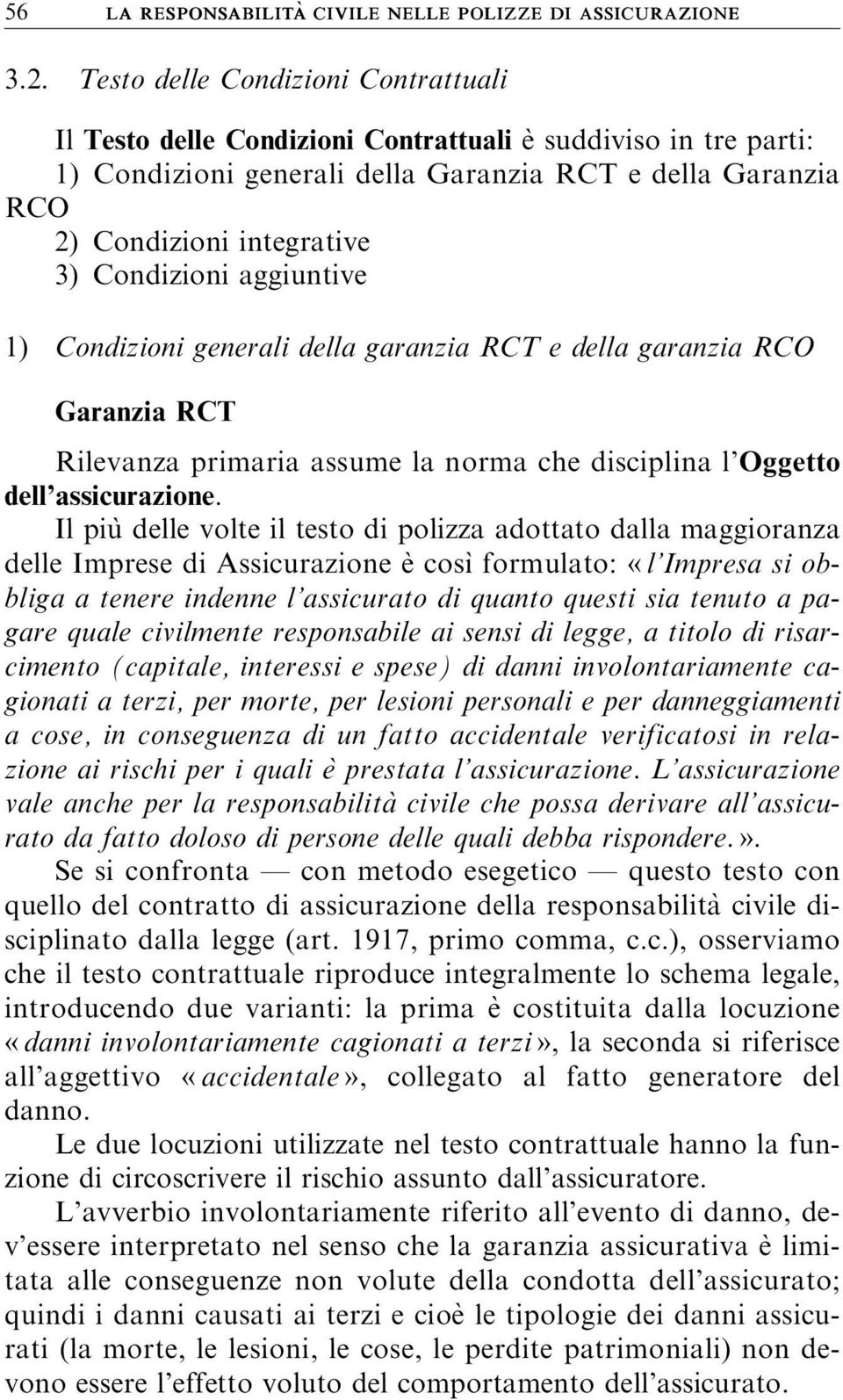 56 LA RESPONSABILITÀ CIVILE NELLE POLIZZE DI ASSICURAZIONE

3.2. Testo delle Condizioni Contrattuali

Il Testo delle Condizioni Contrattuali è suddiviso in tre parti:
1) Condizioni generali della Garanzia RCT e della Garanzia RCO
2) Condizioni integrative
3) Condizioni aggiuntive

1) Condizioni generali della garanzia RCT e della garanzia RCO

Garanzia RCT

Rilevanza primaria assume la norma che disciplina l'Oggetto dell'assicurazione.

Il più delle volte il testo di polizza adottato dalla maggioranza delle Imprese di Assicurazione è così formulato: «l'Impresa si obbliga a tenere indenne l'assicurato di quanto questi sia tenuto a pagare quale civilmente responsabile ai sensi di legge, a titolo di risarcimento (capitale, interessi e spese) di danni involontariamente cagionati a terzi, per morte, per lesioni personali e per danneggiamenti a cose, in conseguenza di un fatto accidentale verificatosi in relazione ai rischi per i quali è prestata l'assicurazione. L'assicurazione vale anche per la responsabilità civile che possa derivare all'assicurato da fatto doloso di persone delle quali debba rispondere.».

Se si confronta — con metodo esegetico — questo testo con quello del contratto di assicurazione della responsabilità civile disciplinato dalla legge (art. 1917, primo comma, c.c.), osserviamo che il testo contrattuale riproduce integralmente lo schema legale, introducendo due varianti: la prima è costituita dalla locuzione «danni involontariamente cagionati a terzi», la seconda si riferisce all'aggettivo «accidentale», collegato al fatto generatore del danno.

Le due locuzioni utilizzate nel testo contrattuale hanno la funzione di circoscrivere il rischio assunto dall'assicuratore.

L'avverbio involontariamente riferito all'evento di danno, dev'essere interpretato nel senso che la garanzia assicurativa è limitata alle conseguenze non volute della condotta dell'assicurato; quindi i danni causati ai terzi e cioè le tipologie dei danni assicurati (la morte, le lesioni, le cose, le perdite patrimoniali) non devono essere l'effetto voluto del comportamento dell'assicurato.